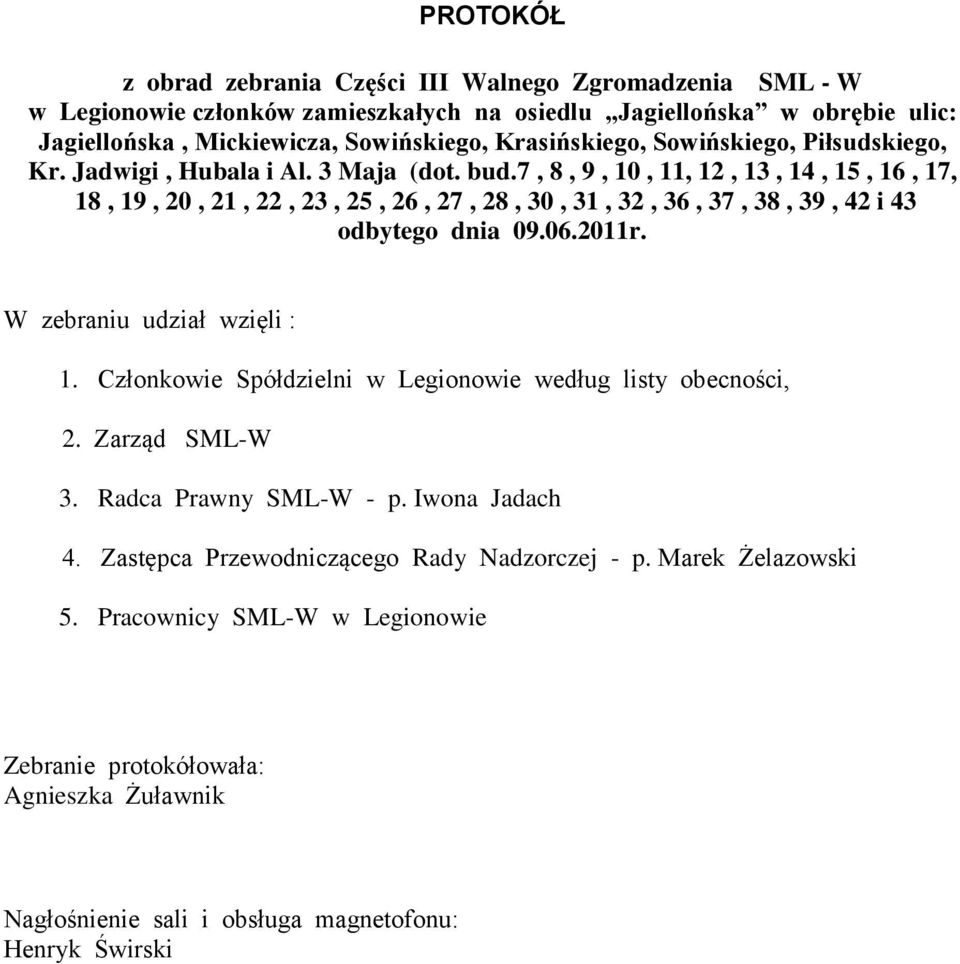 PROTOKÓŁ

z obrad zebrania Części III Walnego Zgromadzenia SML - W w Legionowie członków zamieszkałych na osiedlu „Jagiellońska” w obrębie ulic: Jagiellońska , Mickiewicza, Sowińskiego, Krasińskiego, Sowińskiego, Piłsudskiego, Kr. Jadwigi , Hubala i Al. 3 Maja (dot. bud.7 , 8 , 9 , 10 , 11, 12 , 13 , 14 , 15 , 16 , 17, 18 , 19 , 20 , 21 , 22 , 23 , 25 , 26 , 27 , 28 , 30 , 31 , 32 , 36 , 37 , 38 , 39 , 42 i 43 odbytego dnia 09.06.2011r.

W zebraniu udział wzięli :

1. Członkowie Spółdzielni w Legionowie według listy obecności,

2. Zarząd SML-W

3. Radca Prawny SML-W - p. Iwona Jadach

4. Zastępca Przewodniczącego Rady Nadzorczej - p. Marek Żelazowski

5. Pracownicy SML-W w Legionowie

Zebranie protokółowała:
Agnieszka Żuławnik

Nagłośnienie sali i obsługa magnetofonu:
Henryk Świrski